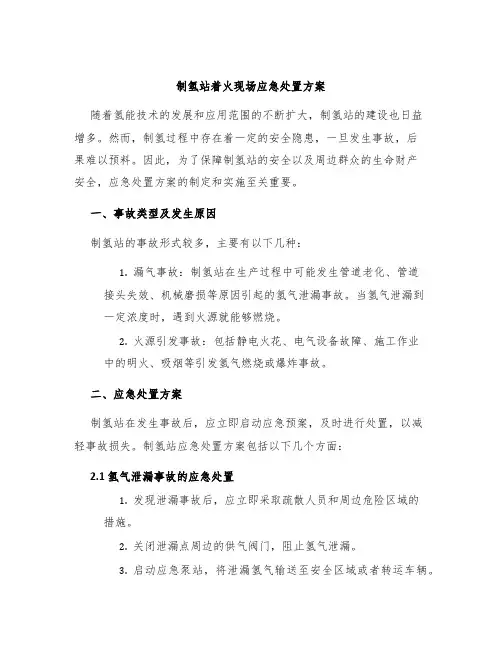 制氢站着火现场应急处置方案

随着氢能技术的发展和应用范围的不断扩大，制氢站的建设也日益增多。然而，制氢过程中存在着一定的安全隐患，一旦发生事故，后果难以预料。因此，为了保障制氢站的安全以及周边群众的生命财产安全，应急处置方案的制定和实施至关重要。

一、事故类型及发生原因

制氢站的事故形式较多，主要有以下几种：

1. 漏气事故：制氢站在生产过程中可能发生管道老化、管道接头失效、机械磨损等原因引起的氢气泄漏事故。当氢气泄漏到一定浓度时，遇到火源就能够燃烧。

2. 火源引发事故：包括静电火花、电气设备故障、施工作业中的明火、吸烟等引发氢气燃烧或爆炸事故。

二、应急处置方案

制氢站在发生事故后，应立即启动应急预案，及时进行处置，以减轻事故损失。制氢站应急处置方案包括以下几个方面：

2.1 氢气泄漏事故的应急处置

1. 发现泄漏事故后，应立即采取疏散人员和周边危险区域的措施。

2. 关闭泄漏点周边的供气阀门，阻止氢气泄漏。

3. 启动应急泵站，将泄漏氢气输送至安全区域或者转运车辆。